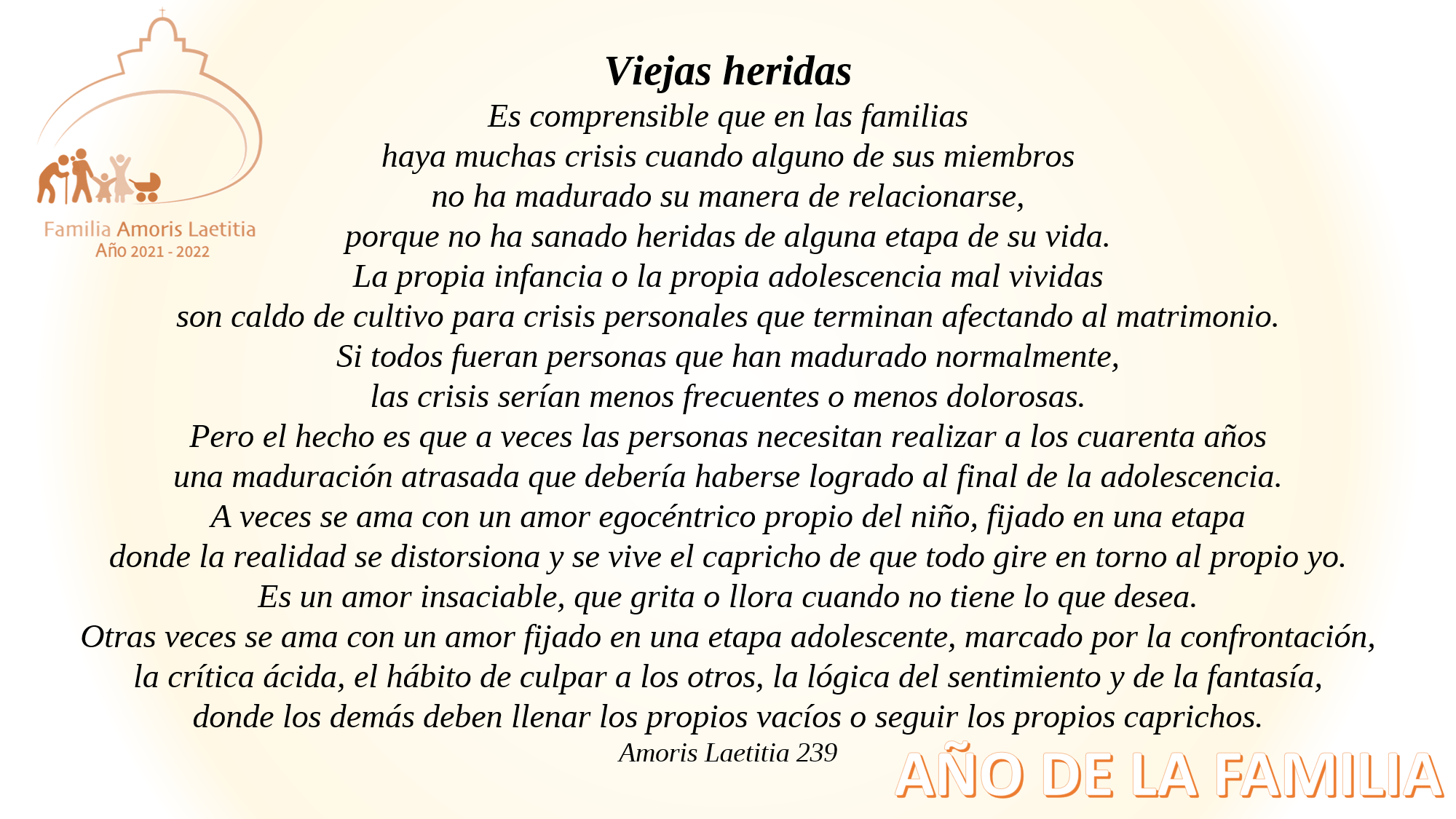 Familia Amoris Laetitia
Año 2021 - 2022

Viejas heridas

Es comprensible que en las familias
haya muchas crisis cuando alguno de sus miembros
no ha madurado su manera de relacionarse,
porque no ha sanado heridas de alguna etapa de su vida.
La propia infancia o la propia adolescencia mal vividas
son caldo de cultivo para crisis personales que terminan afectando al matrimonio.
Si todos fueran personas que han madurado normalmente,
las crisis serían menos frecuentes o menos dolorosas.
Pero el hecho es que a veces las personas necesitan realizar a los cuarenta años
una maduración atrasada que debería haberse logrado al final de la adolescencia.
A veces se ama con un amor egocéntrico propio del niño, fijado en una etapa
donde la realidad se distorsiona y se vive el capricho de que todo gire en torno al propio yo.
Es un amor insaciable, que grita o llora cuando no tiene lo que desea.
Otras veces se ama con un amor fijado en una etapa adolescente, marcado por la confrontación,
la crítica ácida, el hábito de culpar a los otros, la lógica del sentimiento y de la fantasía,
donde los demás deben llenar los propios vacíos o seguir los propios caprichos.
Amoris Laetitia 239

AÑO DE LA FAMILIA